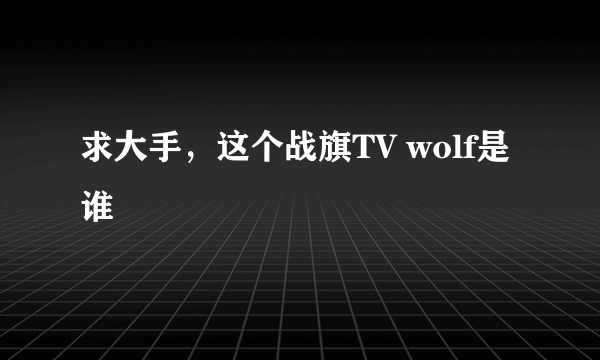 求大手，这个战旗TV wolf是谁